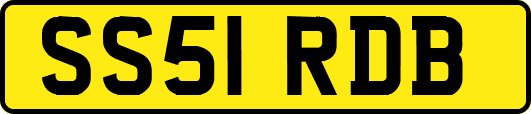 SS51 RDB